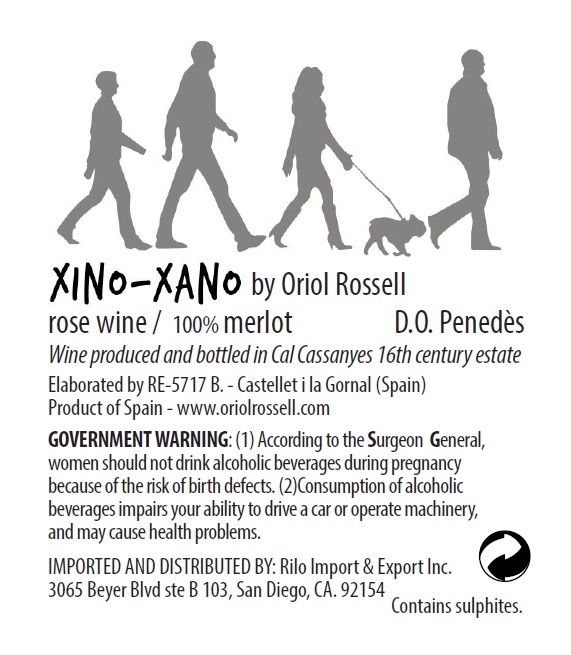 XINO-XANO by Oriol Rossell

rose wine / 100% merlot D.O. Penedès

Wine produced and bottled in Cal Cassanyes 16th century estate

Elaborated by RE-5717 B. - Castellet i la Gornal (Spain)
Product of Spain - www.oriolrossell.com

GOVERNMENT WARNING: (1) According to the Surgeon General, women should not drink alcoholic beverages during pregnancy because of the risk of birth defects. (2)Consumption of alcoholic beverages impairs your ability to drive a car or operate machinery, and may cause health problems.

IMPORTED AND DISTRIBUTED BY: Rilo Import & Export Inc.
3065 Beyer Blvd ste B 103, San Diego, CA. 92154

Contains sulphites.